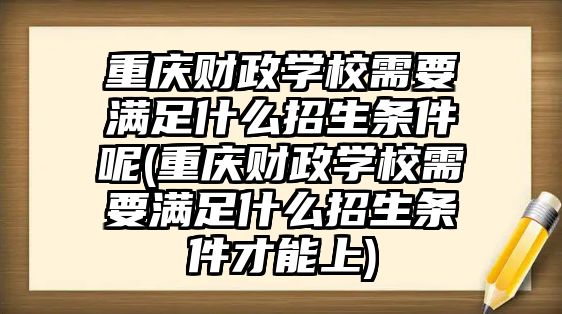 重庆财政学校需要满足什么招生条件呢(重庆财政学校需要满足什么招生条件才能上)